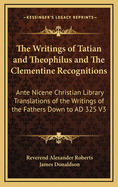 KESSINGER'S LEGACY REPRINTS

The Writings of Tatian and Theophilus and The Clementine Recognitions

Ante Nicene Christian Library Translations of the Writings of the Fathers Down to AD 325 V3

Reverend Alexander Roberts
James Donaldson